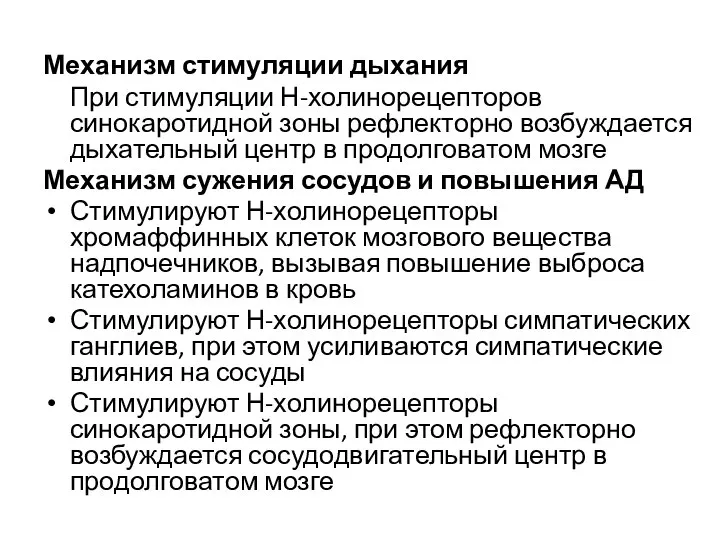 Механизм стимуляции дыхания

При стимуляции Н-холинорецепторов синокаротидной зоны рефлекторно возбуждается дыхательный центр в продолговатом мозге

Механизм сужения сосудов и повышения АД

• Стимулируют Н-холинорецепторы хромаффинных клеток мозгового вещества надпочечников, вызывая повышение выброса катехоламинов в кровь
• Стимулируют Н-холинорецепторы симпатических ганглиев, при этом усиливаются симпатические влияния на сосуды
• Стимулируют Н-холинорецепторы синокаротидной зоны, при этом рефлекторно возбуждается сосудодвигательный центр в продолговатом мозге